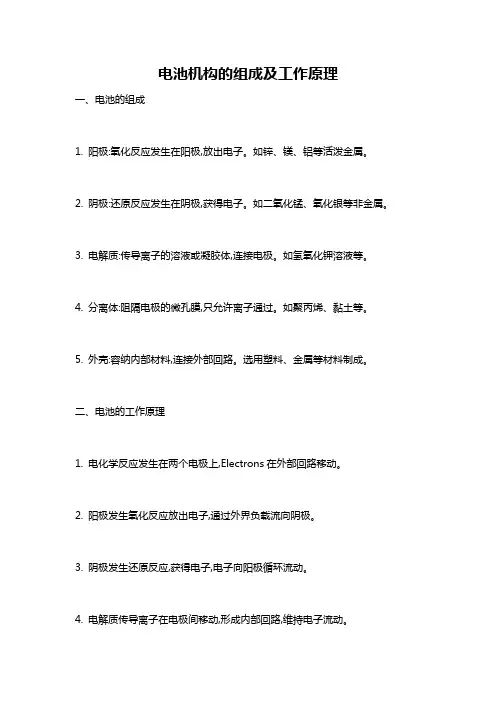 电池机构的组成及工作原理

一、电池的组成

1. 阳极:氧化反应发生在阳极,放出电子。如锌、镁、铝等活泼金属。

2. 阴极:还原反应发生在阴极,获得电子。如二氧化锰、氧化银等非金属。

3. 电解质:传导离子的溶液或凝胶体,连接电极。如氢氧化钾溶液等。

4. 分离体:阻隔电极的微孔膜,只允许离子通过。如聚丙烯、黏土等。

5. 外壳:容纳内部材料,连接外部回路。选用塑料、金属等材料制成。

二、电池的工作原理

1. 电化学反应发生在两个电极上,Electrons 在外部回路移动。

2. 阳极发生氧化反应放出电子,通过外界负载流向阴极。

3. 阴极发生还原反应,获得电子,电子向阳极循环流动。

4. 电解质传导离子在电极间移动,形成内部回路,维持电子流动。